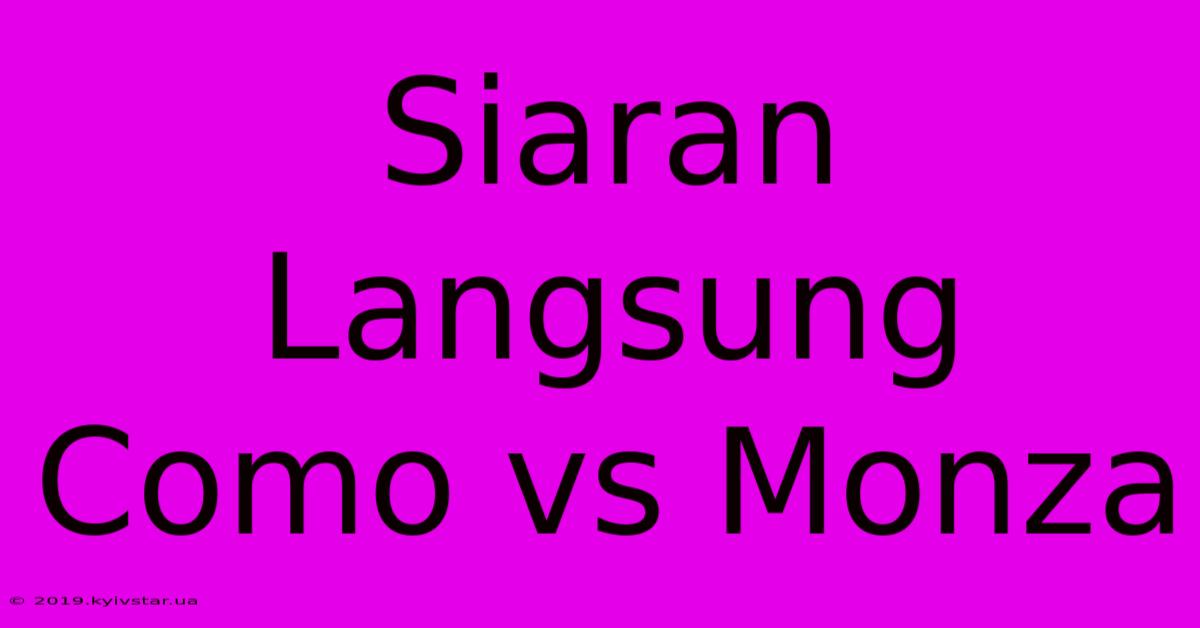 Siaran Langsung Como vs Monza

© 2019.kyivstar.ua